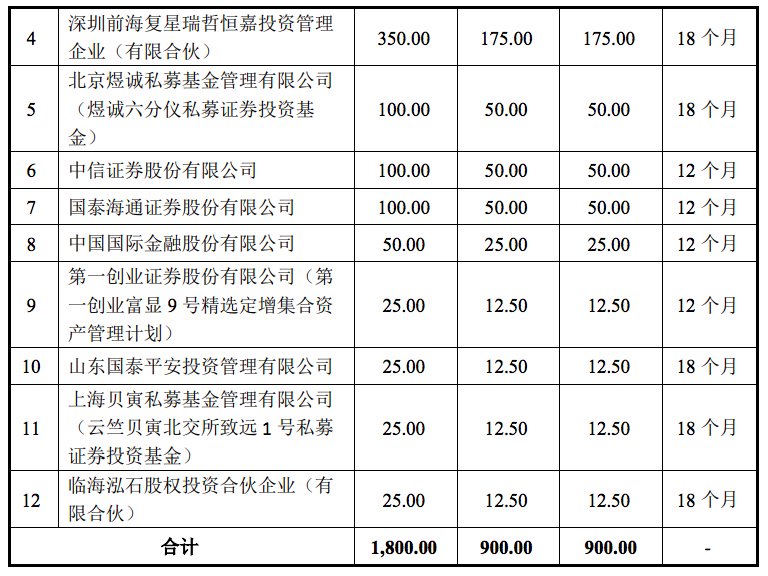 | 4 | 深圳前海复星瑞哲恒嘉投资管理企业（有限合伙） | 350.00 | 175.00 | 175.00 | 18 个月 |
|---|---|---|---|---|---|
| 5 | 北京煜诚私募基金管理有限公司（煜诚六分仪私募证券投资基金） | 100.00 | 50.00 | 50.00 | 18 个月 |
| 6 | 中信证券股份有限公司 | 100.00 | 50.00 | 50.00 | 12 个月 |
| 7 | 国泰海通证券股份有限公司 | 100.00 | 50.00 | 50.00 | 12 个月 |
| 8 | 中国国际金融股份有限公司 | 50.00 | 25.00 | 25.00 | 12 个月 |
| 9 | 第一创业证券股份有限公司（第一创业富显 9 号精选定增集合资产管理计划） | 25.00 | 12.50 | 12.50 | 12 个月 |
| 10 | 山东国泰平安投资管理有限公司 | 25.00 | 12.50 | 12.50 | 18 个月 |
| 11 | 上海贝寅私募基金管理有限公司（云竺贝寅北交所致远 1 号私募证券投资基金） | 25.00 | 12.50 | 12.50 | 18 个月 |
| 12 | 临海泓石股权投资合伙企业（有限合伙） | 25.00 | 12.50 | 12.50 | 18 个月 |
| 合计 | | 1,800.00 | 900.00 | 900.00 | - |